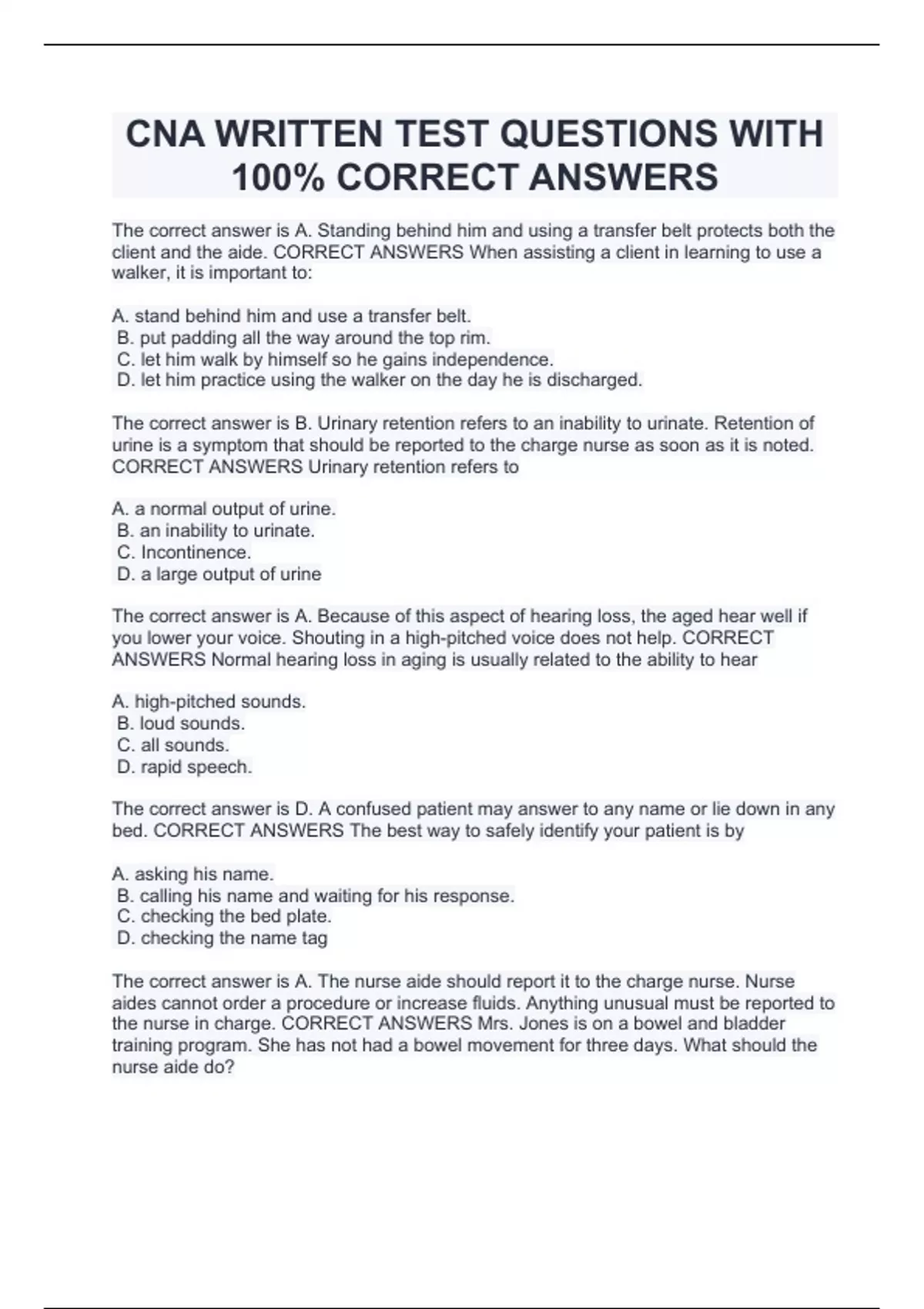 CNA WRITTEN TEST QUESTIONS WITH 100% CORRECT ANSWERS

The correct answer is A. Standing behind him and using a transfer belt protects both the client and the aide. CORRECT ANSWERS When assisting a client in learning to use a walker, it is important to:

A. stand behind him and use a transfer belt.
B. put padding all the way around the top rim.
C. let him walk by himself so he gains independence.
D. let him practice using the walker on the day he is discharged.

The correct answer is B. Urinary retention refers to an inability to urinate. Retention of urine is a symptom that should be reported to the charge nurse as soon as it is noted. CORRECT ANSWERS Urinary retention refers to

A. a normal output of urine.
B. an inability to urinate.
C. Incontinence.
D. a large output of urine

The correct answer is A. Because of this aspect of hearing loss, the aged hear well if you lower your voice. Shouting in a high-pitched voice does not help. CORRECT ANSWERS Normal hearing loss in aging is usually related to the ability to hear

A. high-pitched sounds.
B. loud sounds.
C. all sounds.
D. rapid speech.

The correct answer is D. A confused patient may answer to any name or lie down in any bed. CORRECT ANSWERS The best way to safely identify your patient is by

A. asking his name.
B. calling his name and waiting for his response.
C. checking the bed plate.
D. checking the name tag

The correct answer is A. The nurse aide should report it to the charge nurse. Nurse aides cannot order a procedure or increase fluids. Anything unusual must be reported to the nurse in charge. CORRECT ANSWERS Mrs. Jones is on a bowel and bladder training program. She has not had a bowel movement for three days. What should the nurse aide do?